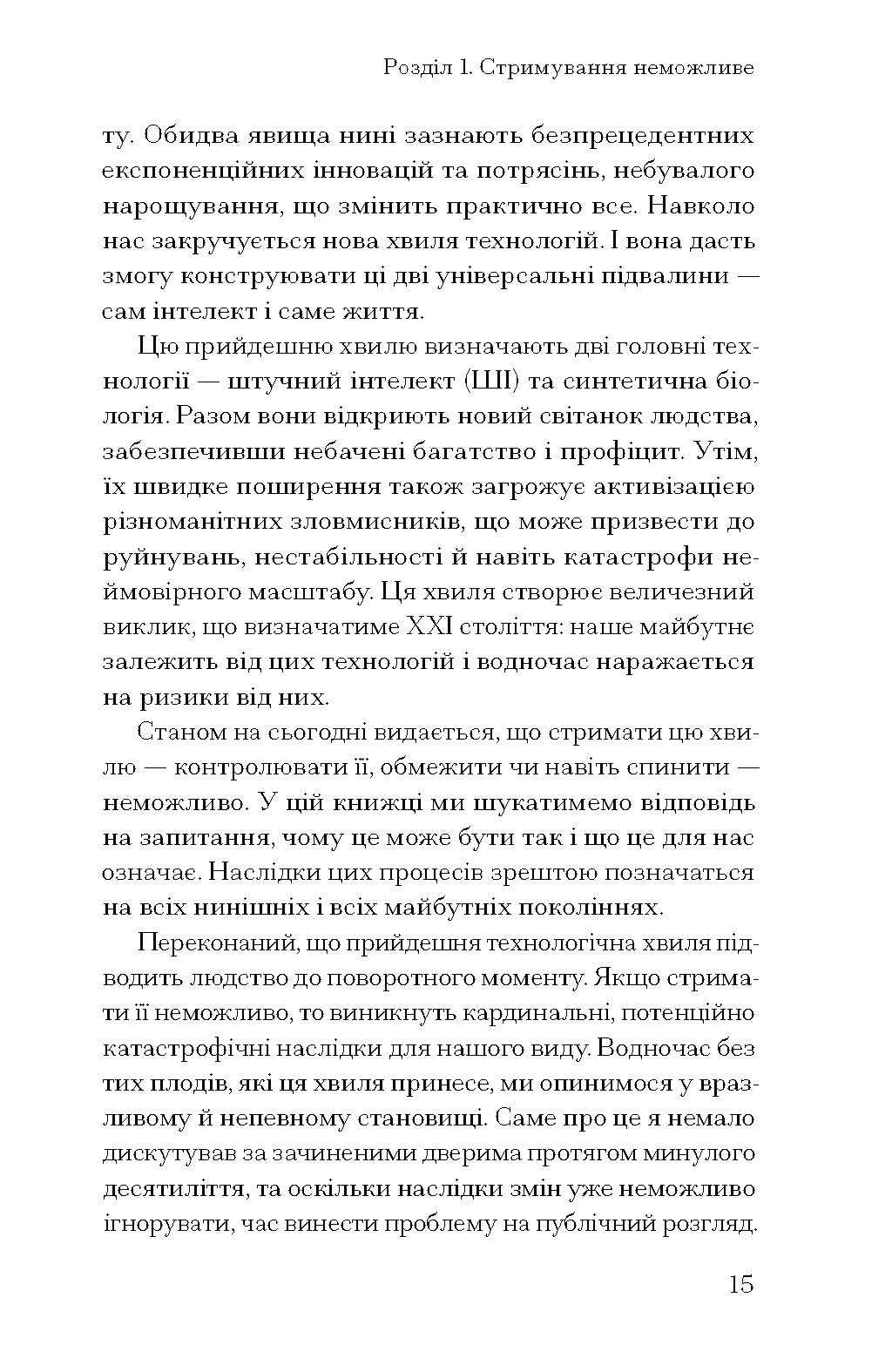 Розділ 1. Стримування неможливе

ту. Обидва явища нині зазнають безпрецедентних експоненційних інновацій та потрясінь, небувалого нарощування, що змінить практично все. Навколо нас закручується нова хвиля технологій. І вона дасть змогу конструювати ці дві універсальні підвалини — сам інтелект і саме життя.

Цю прийдешню хвилю визначають дві головні технології — штучний інтелект (ШІ) та синтетична біологія. Разом вони відкриють новий світанок людства, забезпечивши небачені багатство і профіцит. Утім, їх швидке поширення також загрожує активізацією різноманітних зловмисників, що може призвести до руйнувань, нестабільності й навіть катастрофи неймовірного масштабу. Ця хвиля створює величезний виклик, що визначатиме XXI століття: наше майбутнє залежить від цих технологій і водночас наражається на ризики від них.

Станом на сьогодні видається, що стримати цю хвилю — контролювати її, обмежити чи навіть спинити — неможливо. У цій книжці ми шукатимемо відповідь на запитання, чому це може бути так і що це для нас означає. Наслідки цих процесів зрештою позначаться на всіх нинішніх і всіх майбутніх поколіннях.

Переконаний, що прийдешня технологічна хвиля підводить людство до поворотного моменту. Якщо стримати її неможливо, то виникнуть кардинальні, потенційно катастрофічні наслідки для нашого виду. Водночас без тих плодів, які ця хвиля принесе, ми опинимося у вразливому й непевному становищі. Саме про це я немало дискутував за зачиненими дверима протягом минулого десятиліття, та оскільки наслідки змін уже неможливо ігнорувати, час винести проблему на публічний розгляд.

15